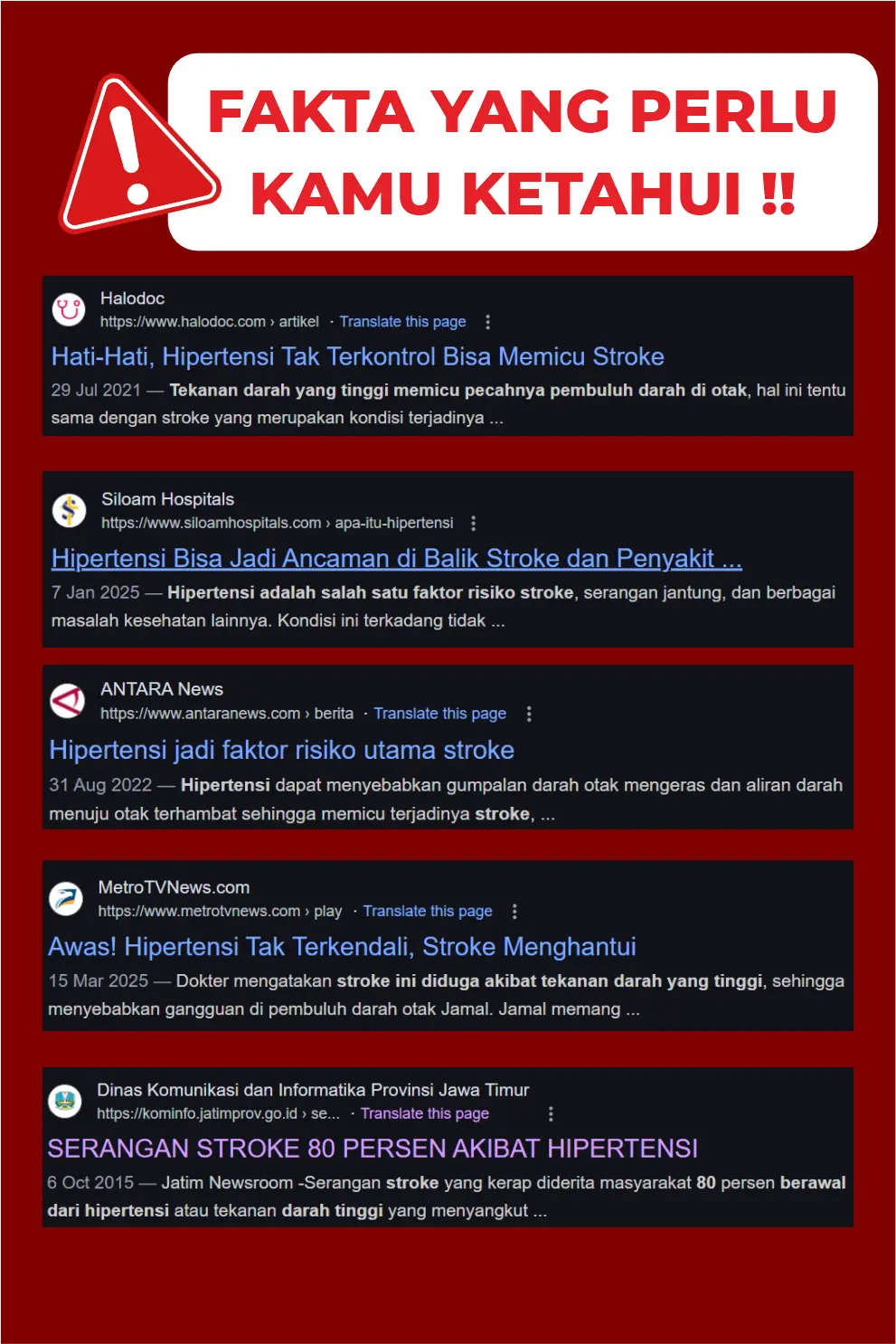 FAKTA YANG PERLU KAMU KETAHUI !!

Halodoc
https://www.halodoc.com › artikel · Translate this page

Hati-Hati, Hipertensi Tak Terkontrol Bisa Memicu Stroke

29 Jul 2021 — Tekanan darah yang tinggi memicu pecahnya pembuluh darah di otak, hal ini tentu sama dengan stroke yang merupakan kondisi terjadinya ...

Siloam Hospitals
https://www.siloamhospitals.com › apa-itu-hipertensi

Hipertensi Bisa Jadi Ancaman di Balik Stroke dan Penyakit ...

7 Jan 2025 — Hipertensi adalah salah satu faktor risiko stroke, serangan jantung, dan berbagai masalah kesehatan lainnya. Kondisi ini terkadang tidak ...

ANTARA News
https://www.antaranews.com › berita · Translate this page

Hipertensi jadi faktor risiko utama stroke

31 Aug 2022 — Hipertensi dapat menyebabkan gumpalan darah otak mengeras dan aliran darah menuju otak terhambat sehingga memicu terjadinya stroke, ...

MetroTVNews.com
https://www.metrotvnews.com › play · Translate this page

Awas! Hipertensi Tak Terkendali, Stroke Menghantui

15 Mar 2025 — Dokter mengatakan stroke ini diduga akibat tekanan darah yang tinggi, sehingga menyebabkan gangguan di pembuluh darah otak Jamal. Jamal memang ...

Dinas Komunikasi dan Informatika Provinsi Jawa Timur
https://kominfo.jatimprov.go.id › se... · Translate this page

SERANGAN STROKE 80 PERSEN AKIBAT HIPERTENSI

6 Oct 2015 — Jatim Newsroom -Serangan stroke yang kerap diderita masyarakat 80 persen berawal dari hipertensi atau tekanan darah tinggi yang menyangkut ...